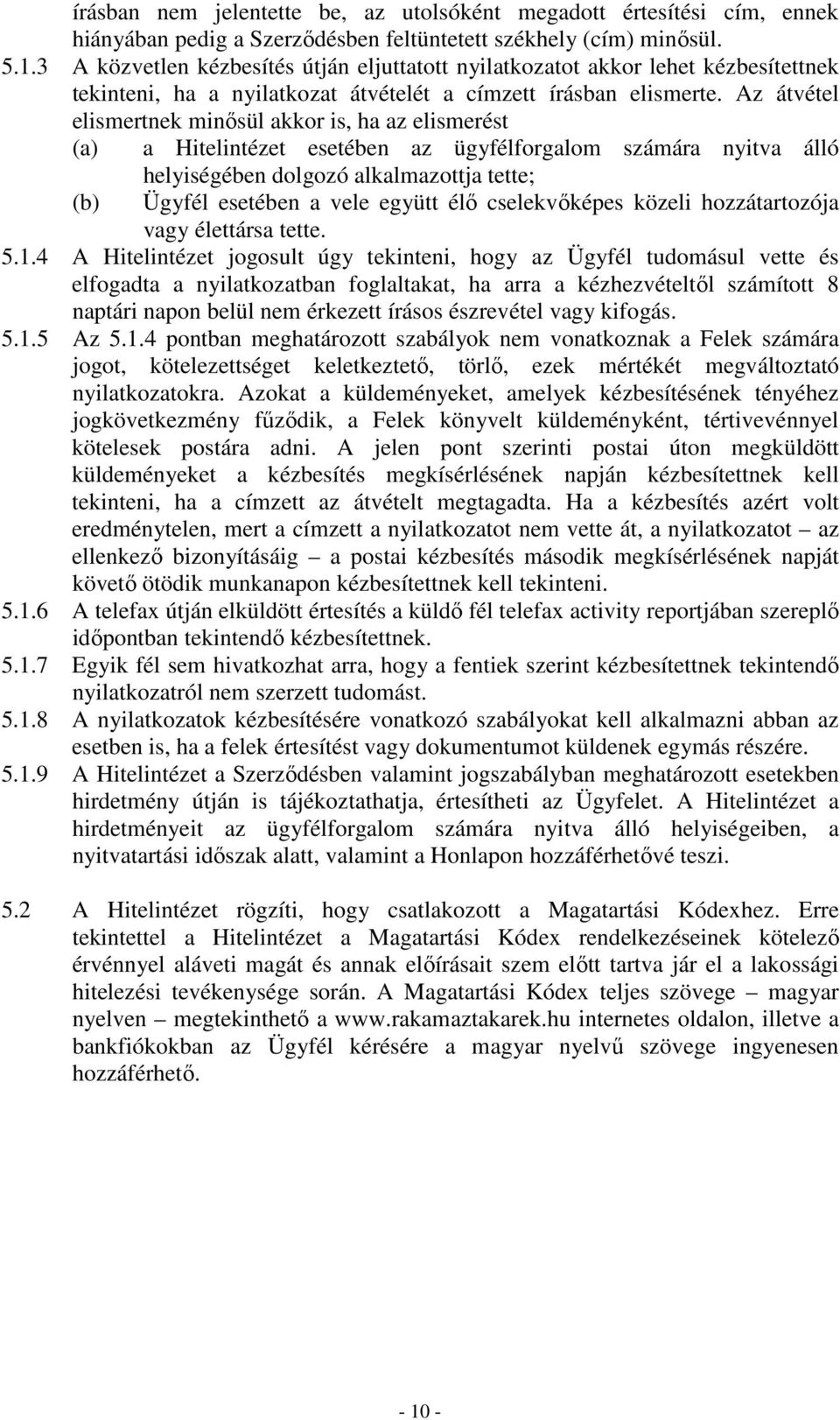 írásban nem jelentette be, az utolsóként megadott értesítési cím, ennek hiányában pedig a Szerződésben feltüntetett székhely (cím) minősül.

5.1.3 A közvetlen kézbesítés útján eljuttatott nyilatkozatot akkor lehet kézbesítettnek tekinteni, ha a nyilatkozat átvételét a címzett írásban elismerte. Az átvétel elismertnek minősül akkor is, ha az elismerést

(a) a Hitelintézet esetében az ügyfélforgalom számára nyitva álló helyiségében dolgozó alkalmazottja tette;

(b) Ügyfél esetében a vele együtt élő cselekvőképes közeli hozzátartozója vagy élettársa tette.

5.1.4 A Hitelintézet jogosult úgy tekinteni, hogy az Ügyfél tudomásul vette és elfogadta a nyilatkozatban foglaltakat, ha arra a kézhezvételtől számított 8 naptári napon belül nem érkezett írásos észrevétel vagy kifogás.

5.1.5 Az 5.1.4 pontban meghatározott szabályok nem vonatkoznak a Felek számára jogot, kötelezettséget keletkeztető, törlő, ezek mértékét megváltoztató nyilatkozatokra. Azokat a küldeményeket, amelyek kézbesítésének tényéhez jogkövetkezmény fűződik, a Felek könyvelt küldeményként, tértivevénnyel kötelesek postára adni. A jelen pont szerinti postai úton megküldött küldeményeket a kézbesítés megkísérlésének napján kézbesítettnek kell tekinteni, ha a címzett az átvételt megtagadta. Ha a kézbesítés azért volt eredménytelen, mert a címzett a nyilatkozatot nem vette át, a nyilatkozatot – az ellenkező bizonyításáig – a postai kézbesítés második megkísérlésének napját követő ötödik munkanapon kézbesítettnek kell tekinteni.

5.1.6 A telefax útján elküldött értesítés a küldő fél telefax activity reportjában szereplő időpontban tekintendő kézbesítettnek.

5.1.7 Egyik fél sem hivatkozhat arra, hogy a fentiek szerint kézbesítettnek tekintendő nyilatkozatról nem szerzett tudomást.

5.1.8 A nyilatkozatok kézbesítésére vonatkozó szabályokat kell alkalmazni abban az esetben is, ha a felek értesítést vagy dokumentumot küldenek egymás részére.

5.1.9 A Hitelintézet a Szerződésben valamint jogszabályban meghatározott esetekben hirdetmény útján is tájékoztathatja, értesítheti az Ügyfelet. A Hitelintézet a hirdetményeit az ügyfélforgalom számára nyitva álló helyiségeiben, a nyitvatartási időszak alatt, valamint a Honlapon hozzáférhetővé teszi.

5.2 A Hitelintézet rögzíti, hogy csatlakozott a Magatartási Kódexhez. Erre tekintettel a Hitelintézet a Magatartási Kódex rendelkezéseinek kötelező érvénnyel aláveti magát és annak előírásait szem előtt tartva jár el a lakossági hitelezési tevékenysége során. A Magatartási Kódex teljes szövege – magyar nyelven – megtekinthető a www.rakamaztakarek.hu internetes oldalon, illetve a bankfiókokban az Ügyfél kérésére a magyar nyelvű szövege ingyenesen hozzáférhető.

- 10 -